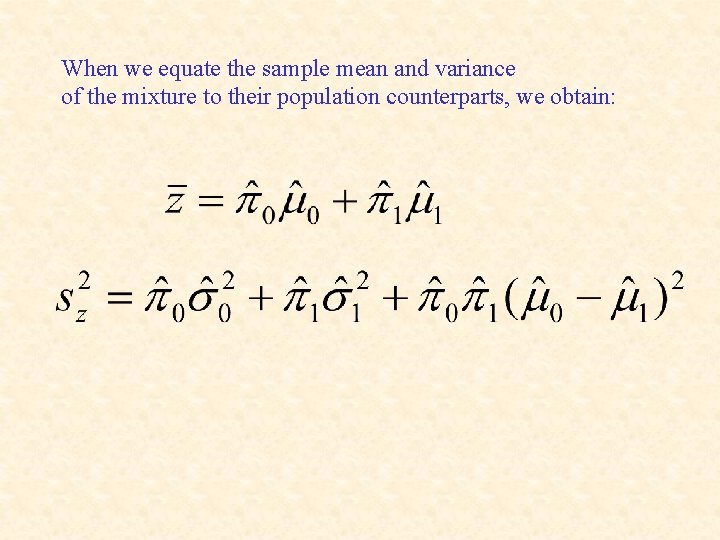 When we equate the sample mean and variance of the mixture to their population counterparts, we obtain:

$\bar{z} = \hat{\pi}_0\hat{\mu}_0 + \hat{\pi}_1\hat{\mu}_1$

$s_z^2 = \hat{\pi}_0\hat{\sigma}_0^2 + \hat{\pi}_1\hat{\sigma}_1^2 + \hat{\pi}_0\hat{\pi}_1(\hat{\mu}_0 - \hat{\mu}_1)^2$